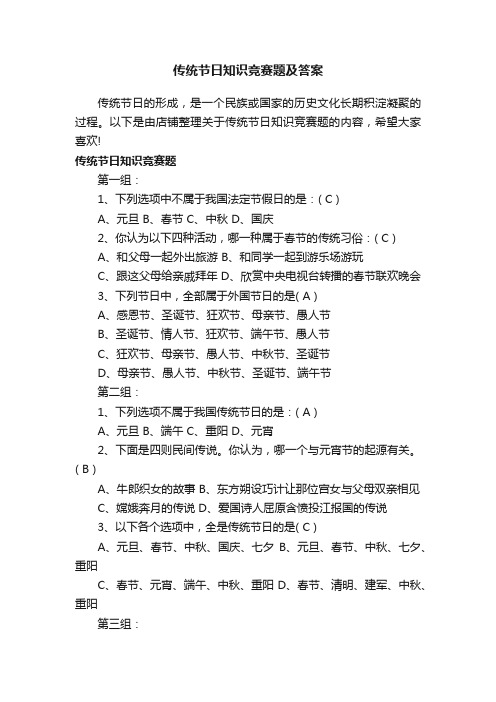 传统节日知识竞赛题及答案

传统节日的形成，是一个民族或国家的历史文化长期积淀凝聚的过程。以下是由店铺整理关于传统节日知识竞赛题的内容，希望大家喜欢!

传统节日知识竞赛题

第一组：

1、下列选项中不属于我国法定节假日的是：( C )

A、元旦 B、春节 C、中秋 D、国庆

2、你认为以下四种活动，哪一种属于春节的传统习俗：( C )

A、和父母一起外出旅游 B、和同学一起到游乐场游玩

C、跟这父母给亲戚拜年 D、欣赏中央电视台转播的春节联欢晚会

3、下列节日中，全部属于外国节日的是( A )

A、感恩节、圣诞节、狂欢节、母亲节、愚人节

B、圣诞节、情人节、狂欢节、端午节、愚人节

C、狂欢节、母亲节、愚人节、中秋节、圣诞节

D、母亲节、愚人节、中秋节、圣诞节、端午节

第二组：

1、下列选项不属于我国传统节日的是：( A )

A、元旦 B、端午 C、重阳 D、元宵

2、下面是四则民间传说。你认为，哪一个与元宵节的起源有关。( B )

A、牛郎织女的故事 B、东方朔设巧计让那位宫女与父母双亲相见

C、嫦娥奔月的传说 D、爱国诗人屈原含愤投江报国的传说

3、以下各个选项中，全是传统节日的是( C )

A、元旦、春节、中秋、国庆、七夕 B、元旦、春节、中秋、七夕、重阳

C、春节、元宵、端午、中秋、重阳 D、春节、清明、建军、中秋、重阳

第三组：